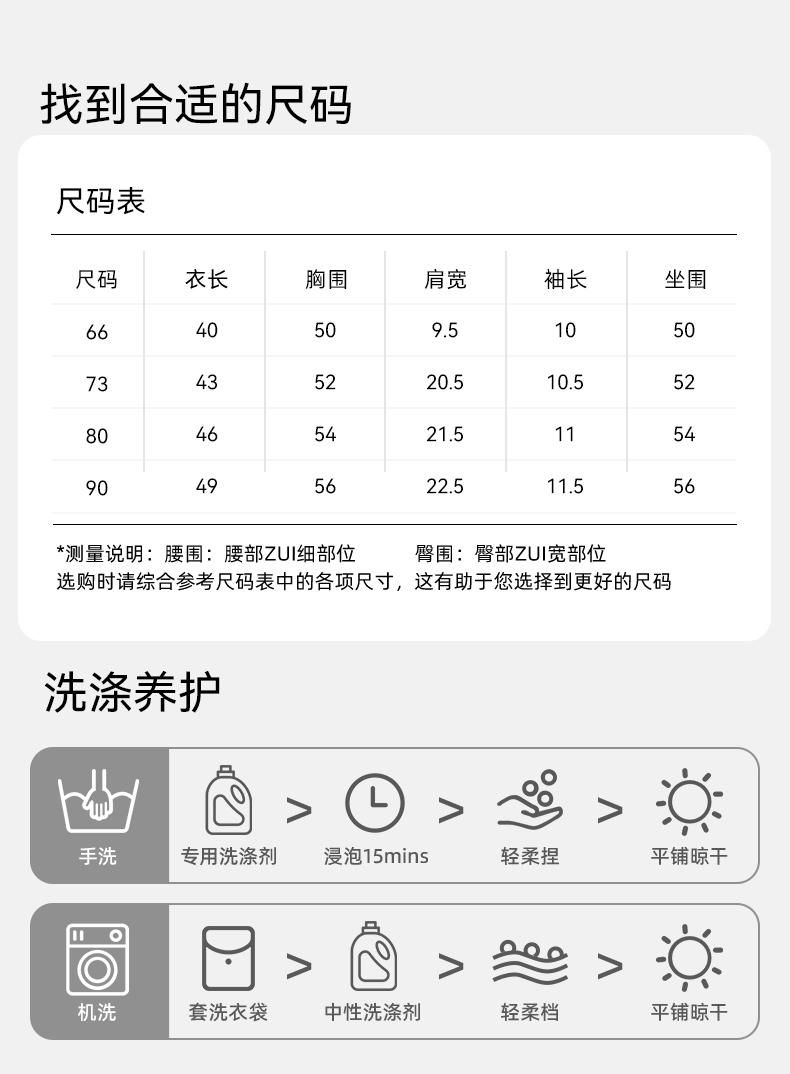 找到合适的尺码

尺码表

| 尺码 | 衣长 | 胸围 | 肩宽 | 袖长 | 坐围 |
|---|---|---|---|---|---|
| 66 | 40 | 50 | 9.5 | 10 | 50 |
| 73 | 43 | 52 | 20.5 | 10.5 | 52 |
| 80 | 46 | 54 | 21.5 | 11 | 54 |
| 90 | 49 | 56 | 22.5 | 11.5 | 56 |

*测量说明：腰围：腰部ZUI细部位 臀围：臀部ZUI宽部位
选购时请综合参考尺码表中的各项尺寸，这有助于您选择到更好的尺码

洗涤养护

手洗 专用洗涤剂 > 浸泡15mins > 轻柔捏 > 平铺晾干

机洗 套洗衣袋 > 中性洗涤剂 > 轻柔档 > 平铺晾干